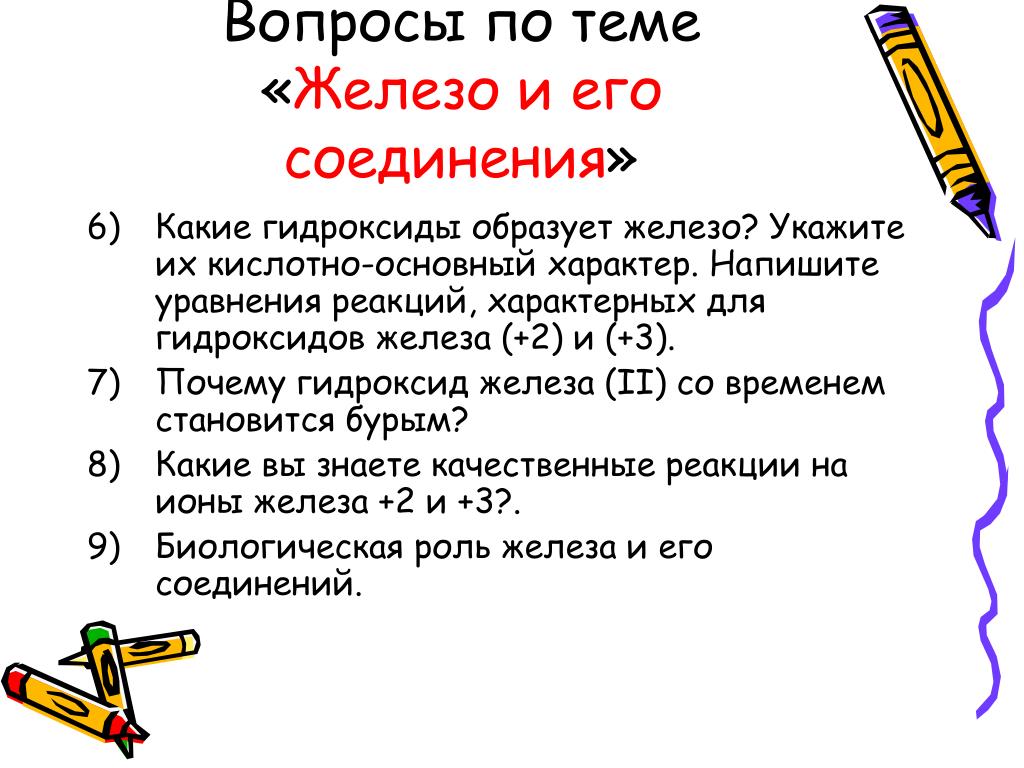 Вопросы по теме «Железо и его соединения»

6) Какие гидроксиды образует железо? Укажите их кислотно-основный характер. Напишите уравнения реакций, характерных для гидроксидов железа (+2) и (+3).

7) Почему гидроксид железа (II) со временем становится бурым?

8) Какие вы знаете качественные реакции на ионы железа +2 и +3?.

9) Биологическая роль железа и его соединений.